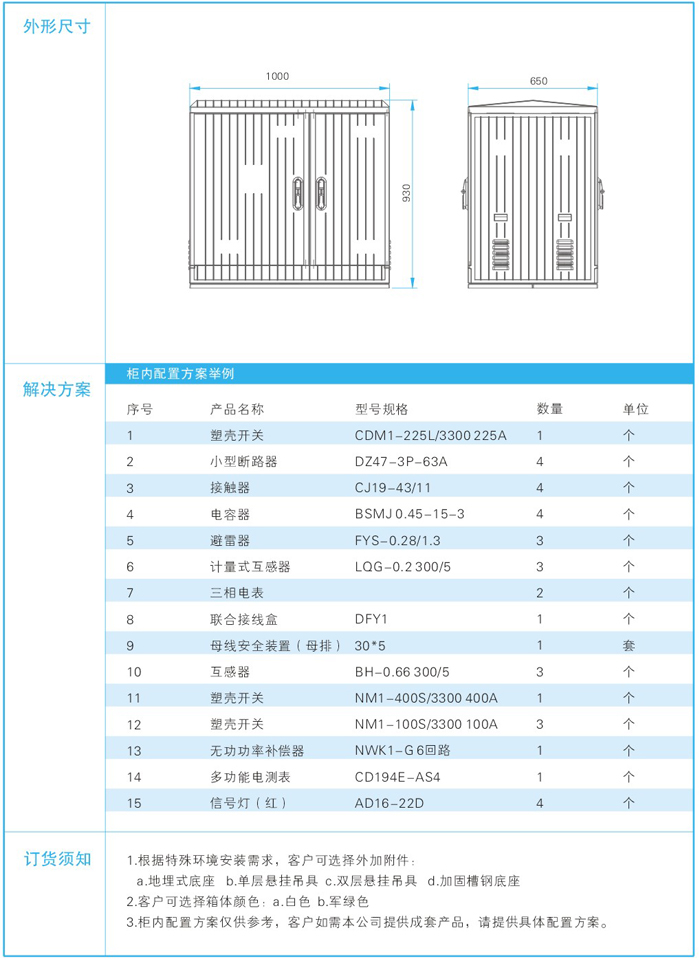 外形尺寸

1000

930

650

解决方案

柜内配置方案举例

| 序号 | 产品名称 | 型号规格 | 数量 | 单位 |
|---|---|---|---|---|
| 1 | 塑壳开关 | CDM1-225L/3300 225A | 1 | 个 |
| 2 | 小型断路器 | DZ47-3P-63A | 4 | 个 |
| 3 | 接触器 | CJ19-43/11 | 4 | 个 |
| 4 | 电容器 | BSMJ 0.45-15-3 | 4 | 个 |
| 5 | 避雷器 | FYS-0.28/1.3 | 3 | 个 |
| 6 | 计量式互感器 | LQG-0.2 300/5 | 3 | 个 |
| 7 | 三相电表 | | 2 | 个 |
| 8 | 联合接线盒 | DFY1 | 1 | 个 |
| 9 | 母线安全装置（母排） | 30*5 | 1 | 套 |
| 10 | 互感器 | BH-0.66 300/5 | 3 | 个 |
| 11 | 塑壳开关 | NM1-400S/3300 400A | 1 | 个 |
| 12 | 塑壳开关 | NM1-100S/3300 100A | 3 | 个 |
| 13 | 无功功率补偿器 | NWK1-G 6回路 | 1 | 个 |
| 14 | 多功能电测表 | CD194E-AS4 | 1 | 个 |
| 15 | 信号灯（红） | AD16-22D | 4 | 个 |

订货须知

1.根据特殊环境安装需求，客户可选择外加附件：
a.地埋式底座 b.单层悬挂吊具 c.双层悬挂吊具 d.加固槽钢底座
2.客户可选择箱体颜色：a.白色 b.军绿色
3.柜内配置方案仅供参考，客户如需本公司提供成套产品，请提供具体配置方案。